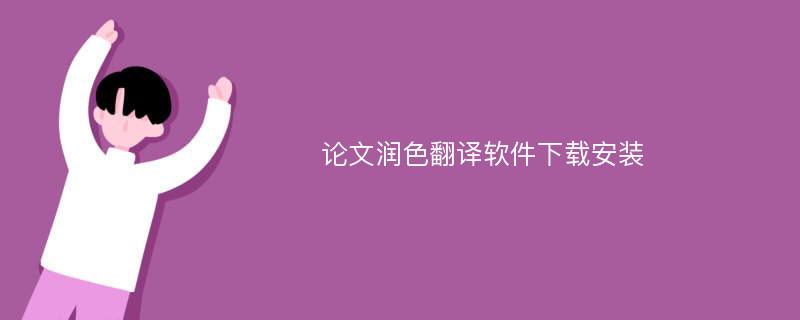 论文润色翻译软件下载安装